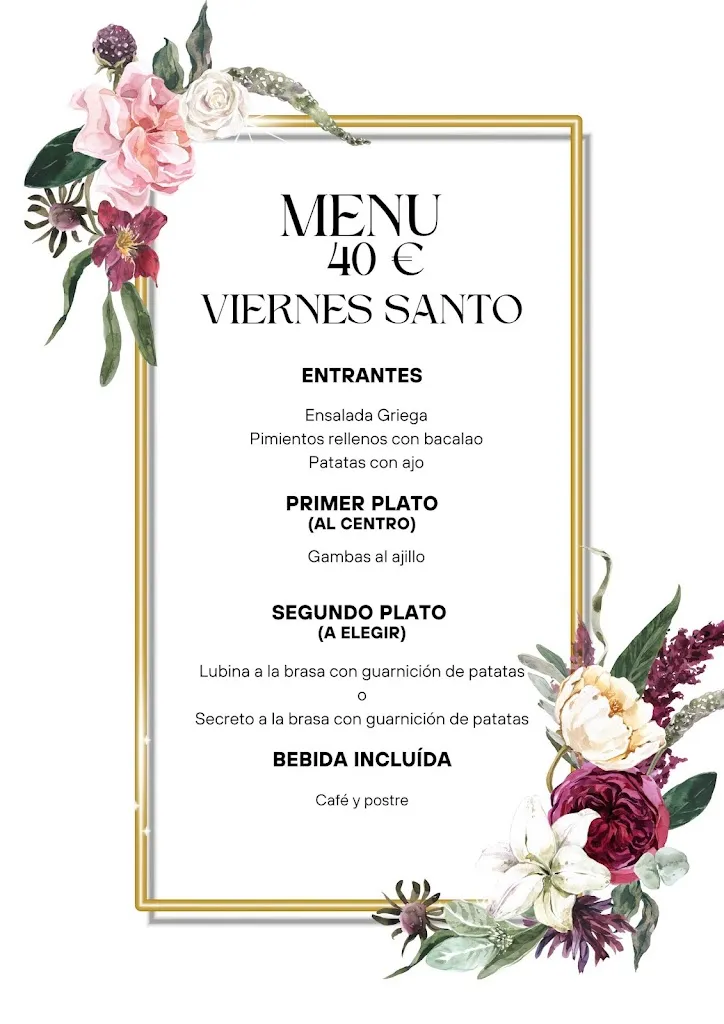 MENU
40 €
VIERNES SANTO

ENTRANTES

Ensalada Griega
Pimientos rellenos con bacalao
Patatas con ajo

PRIMER PLATO
(AL CENTRO)

Gambas al ajillo

SEGUNDO PLATO
(A ELEGIR)

Lubina a la brasa con guarnición de patatas
o
Secreto a la brasa con guarnición de patatas

BEBIDA INCLUÍDA

Café y postre